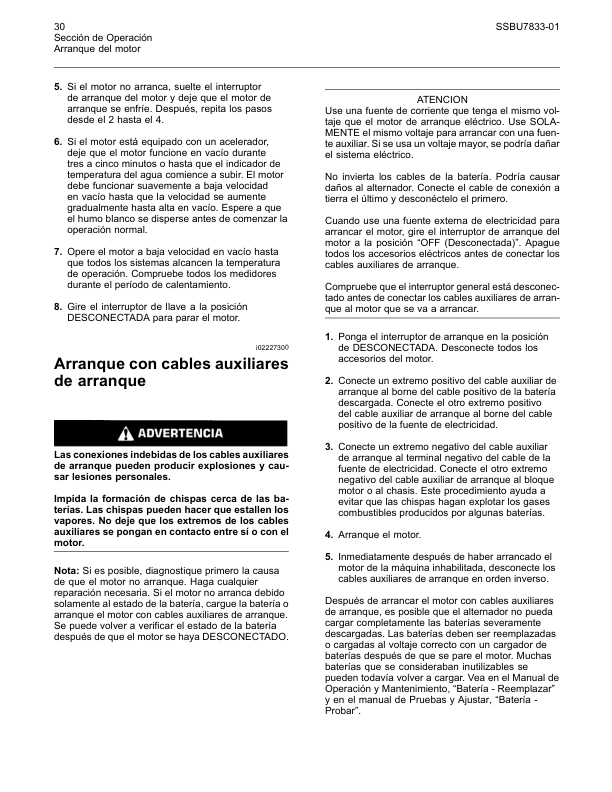 30
Sección de Operación
Arranque del motor

SSBU7833-01

5. Si el motor no arranca, suelte el interruptor de arranque del motor y deje que el motor de arranque se enfríe. Después, repita los pasos desde el 2 hasta el 4.

6. Si el motor está equipado con un acelerador, deje que el motor funcione en vacío durante tres a cinco minutos o hasta que el indicador de temperatura del agua comience a subir. El motor debe funcionar suavemente a baja velocidad en vacío hasta que la velocidad se aumente gradualmente hasta alta en vacío. Espere a que el humo blanco se disperse antes de comenzar la operación normal.

7. Opere el motor a baja velocidad en vacío hasta que todos los sistemas alcancen la temperatura de operación. Compruebe todos los medidores durante el período de calentamiento.

8. Gire el interruptor de llave a la posición DESCONECTADA para parar el motor.

i02227300

Arranque con cables auxiliares de arranque

ADVERTENCIA

Las conexiones indebidas de los cables auxiliares de arranque pueden producir explosiones y causar lesiones personales.

Impida la formación de chispas cerca de las baterías. Las chispas pueden hacer que estallen los vapores. No deje que los extremos de los cables auxiliares se pongan en contacto entre sí o con el motor.

Nota: Si es posible, diagnostique primero la causa de que el motor no arranque. Haga cualquier reparación necesaria. Si el motor no arranca debido solamente al estado de la batería, cargue la batería o arranque el motor con cables auxiliares de arranque. Se puede volver a verificar el estado de la batería después de que el motor se haya DESCONECTADO.

ATENCION
Use una fuente de corriente que tenga el mismo voltaje que el motor de arranque eléctrico. Use SOLAMENTE el mismo voltaje para arrancar con una fuente auxiliar. Si se usa un voltaje mayor, se podría dañar el sistema eléctrico.

No invierta los cables de la batería. Podría causar daños al alternador. Conecte el cable de conexión a tierra el último y desconéctelo el primero.

Cuando use una fuente externa de electricidad para arrancar el motor, gire el interruptor de arranque del motor a la posición "OFF (Desconectada)". Apague todos los accesorios eléctricos antes de conectar los cables auxiliares de arranque.

Compruebe que el interruptor general está desconectado antes de conectar los cables auxiliares de arranque al motor que se va a arrancar.

1. Ponga el interruptor de arranque en la posición de DESCONECTADA. Desconecte todos los accesorios del motor.

2. Conecte un extremo positivo del cable auxiliar de arranque al borne del cable positivo de la batería descargada. Conecte el otro extremo positivo del cable auxiliar de arranque al borne del cable positivo de la fuente de electricidad.

3. Conecte un extremo negativo del cable auxiliar de arranque al terminal negativo del cable de la fuente de electricidad. Conecte el otro extremo negativo del cable auxiliar de arranque al bloque motor o al chasis. Este procedimiento ayuda a evitar que las chispas hagan explotar los gases combustibles producidos por algunas baterías.

4. Arranque el motor.

5. Inmediatamente después de haber arrancado el motor de la máquina inhabilitada, desconecte los cables auxiliares de arranque en orden inverso.

Después de arrancar el motor con cables auxiliares de arranque, es posible que el alternador no pueda cargar completamente las baterías severamente descargadas. Las baterías deben ser reemplazadas o cargadas al voltaje correcto con un cargador de baterías después de que se pare el motor. Muchas baterías que se consideraban inutilizables se pueden todavía volver a cargar. Vea en el Manual de Operación y Mantenimiento, "Batería - Reemplazar" y en el manual de Pruebas y Ajustar, "Batería - Probar".